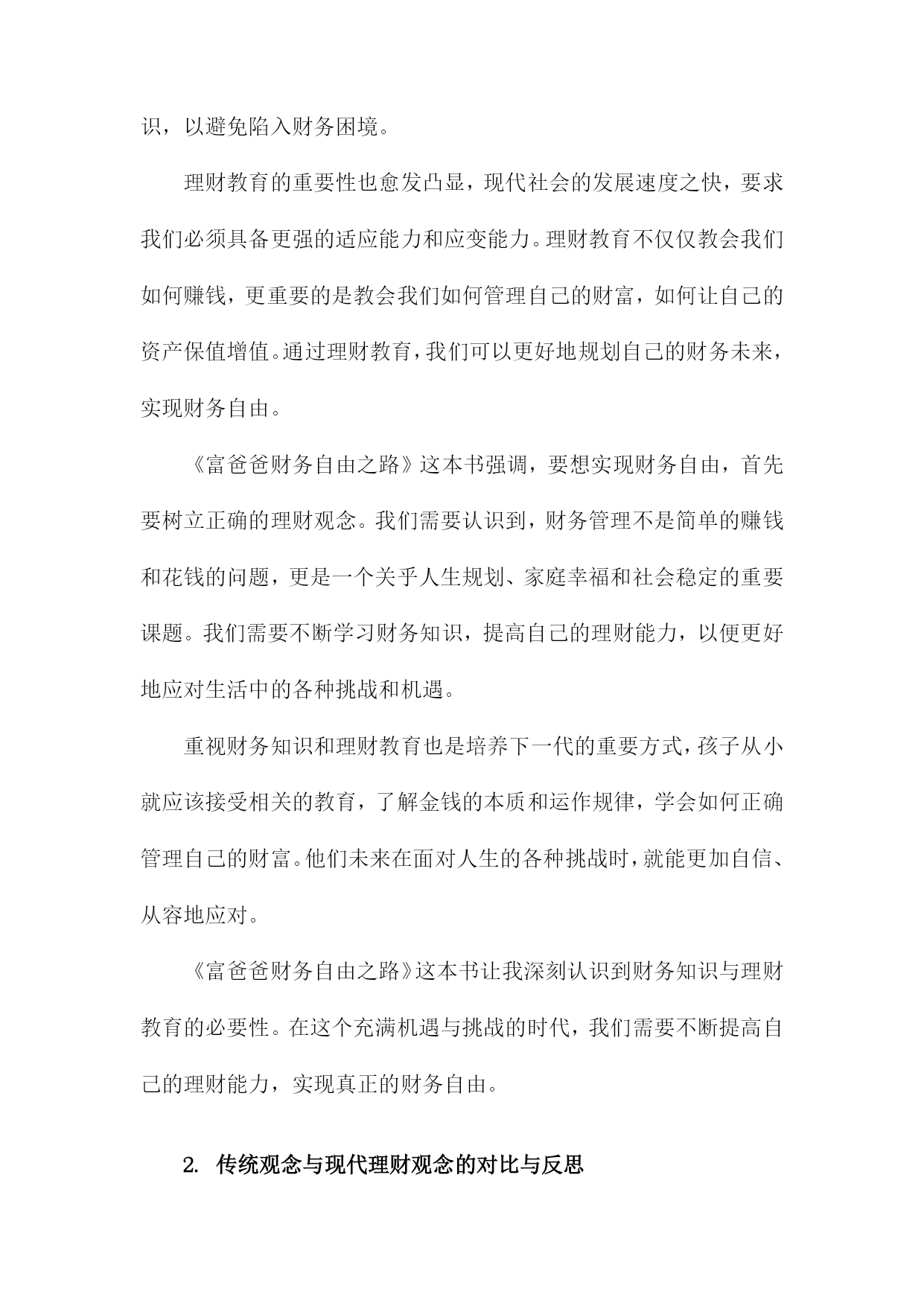 识，以避免陷入财务困境。

理财教育的重要性也愈发凸显，现代社会的发展速度之快，要求我们必须具备更强的适应能力和应变能力。理财教育不仅仅教会我们如何赚钱，更重要的是教会我们如何管理自己的财富，如何让自己的资产保值增值。通过理财教育，我们可以更好地规划自己的财务未来，实现财务自由。

《富爸爸财务自由之路》这本书强调，要想实现财务自由，首先要树立正确的理财观念。我们需要认识到，财务管理不是简单的赚钱和花钱的问题，更是一个关乎人生规划、家庭幸福和社会稳定的重要课题。我们需要不断学习财务知识，提高自己的理财能力，以便更好地应对生活中的各种挑战和机遇。

重视财务知识和理财教育也是培养下一代的重要方式，孩子从小就应该接受相关的教育，了解金钱的本质和运作规律，学会如何正确管理自己的财富。他们未来在面对人生的各种挑战时，就能更加自信、从容地应对。

《富爸爸财务自由之路》这本书让我深刻认识到财务知识与理财教育的必要性。在这个充满机遇与挑战的时代，我们需要不断提高自己的理财能力，实现真正的财务自由。

2. 传统观念与现代理财观念的对比与反思